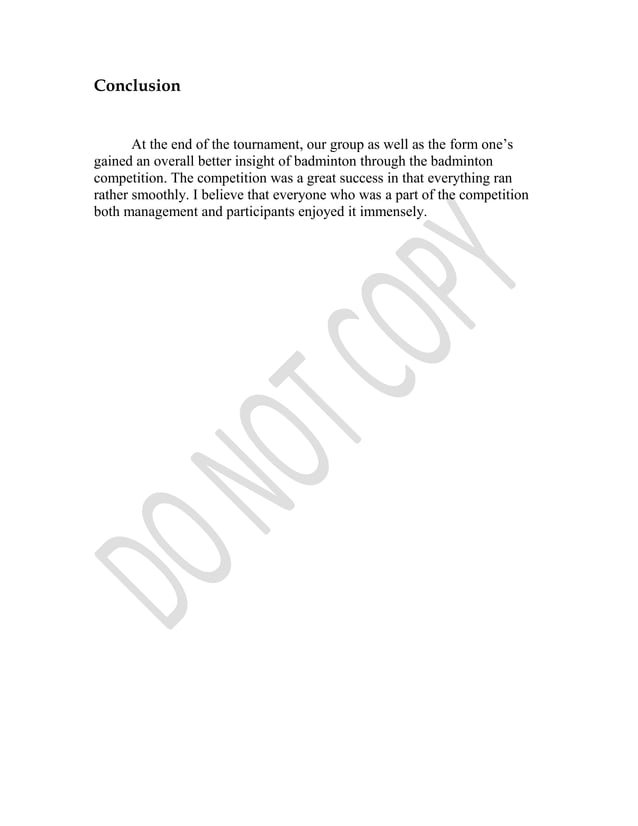 Conclusion

At the end of the tournament, our group as well as the form one's gained an overall better insight of badminton through the badminton competition. The competition was a great success in that everything ran rather smoothly. I believe that everyone who was a part of the competition both management and participants enjoyed it immensely.

DO NOT COPY